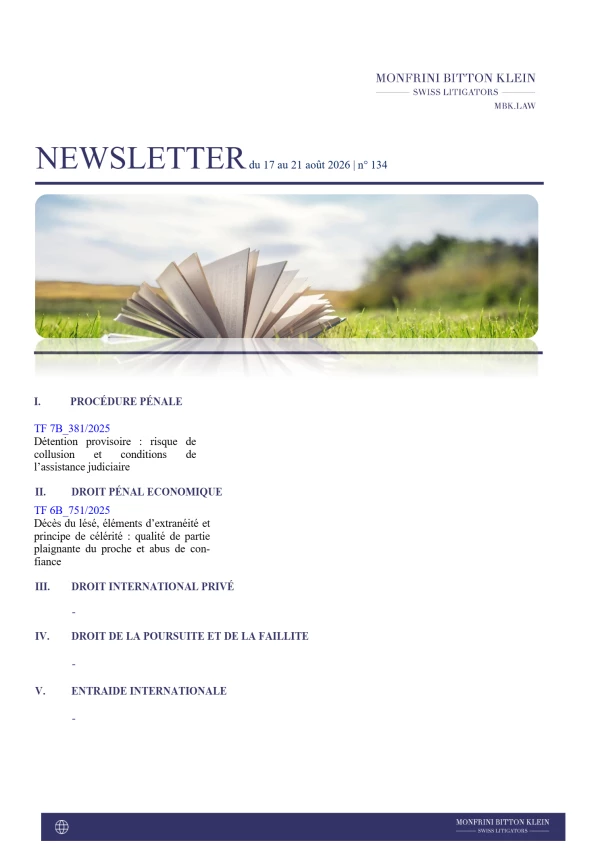 MONFRINI BITTON KLEIN
SWISS LITIGATORS
MBK.LAW

NEWSLETTER du 17 au 21 août 2026 | n° 134

I. PROCÉDURE PÉNALE

TF 7B_381/2025
Détention provisoire : risque de collusion et conditions de l'assistance judiciaire

II. DROIT PÉNAL ECONOMIQUE

TF 6B_751/2025
Décès du lésé, éléments d'extranéité et principe de célérité : qualité de partie plaignante du proche et abus de confiance

III. DROIT INTERNATIONAL PRIVÉ

-

IV. DROIT DE LA POURSUITE ET DE LA FAILLITE

-

V. ENTRAIDE INTERNATIONALE

-

MONFRINI BITTON KLEIN
SWISS LITIGATORS